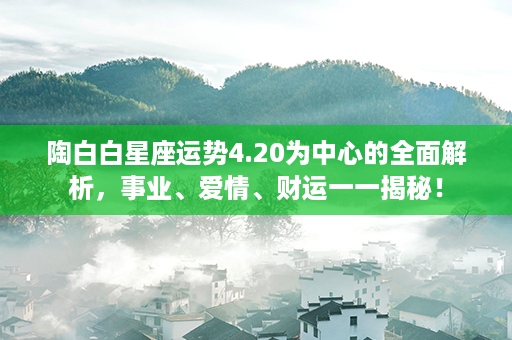 陶白白星座运势4.20为中心的全面解析，事业、爱情、财运一一揭秘！